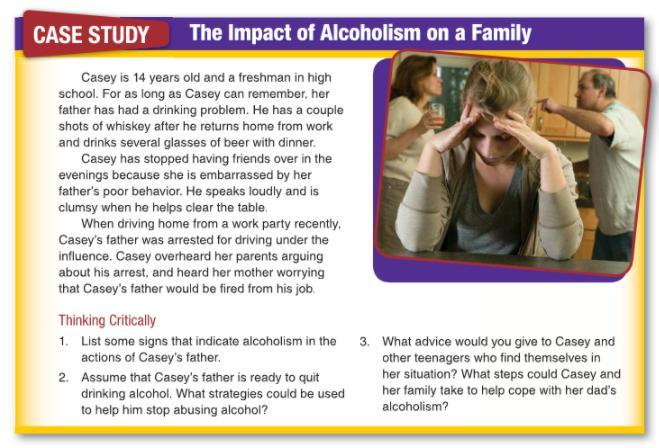 CASE STUDY The Impact of Alcoholism on a Family

Casey is 14 years old and a freshman in high school. For as long as Casey can remember, her father has had a drinking problem. He has a couple shots of whiskey after he returns home from work and drinks several glasses of beer with dinner.

Casey has stopped having friends over in the evenings because she is embarrassed by her father's poor behavior. He speaks loudly and is clumsy when he helps clear the table.

When driving home from a work party recently, Casey's father was arrested for driving under the influence. Casey overheard her parents arguing about his arrest, and heard her mother worrying that Casey's father would be fired from his job.

Thinking Critically

1. List some signs that indicate alcoholism in the actions of Casey's father.

2. Assume that Casey's father is ready to quit drinking alcohol. What strategies could be used to help him stop abusing alcohol?

3. What advice would you give to Casey and other teenagers who find themselves in her situation? What steps could Casey and her family take to help cope with her dad's alcoholism?